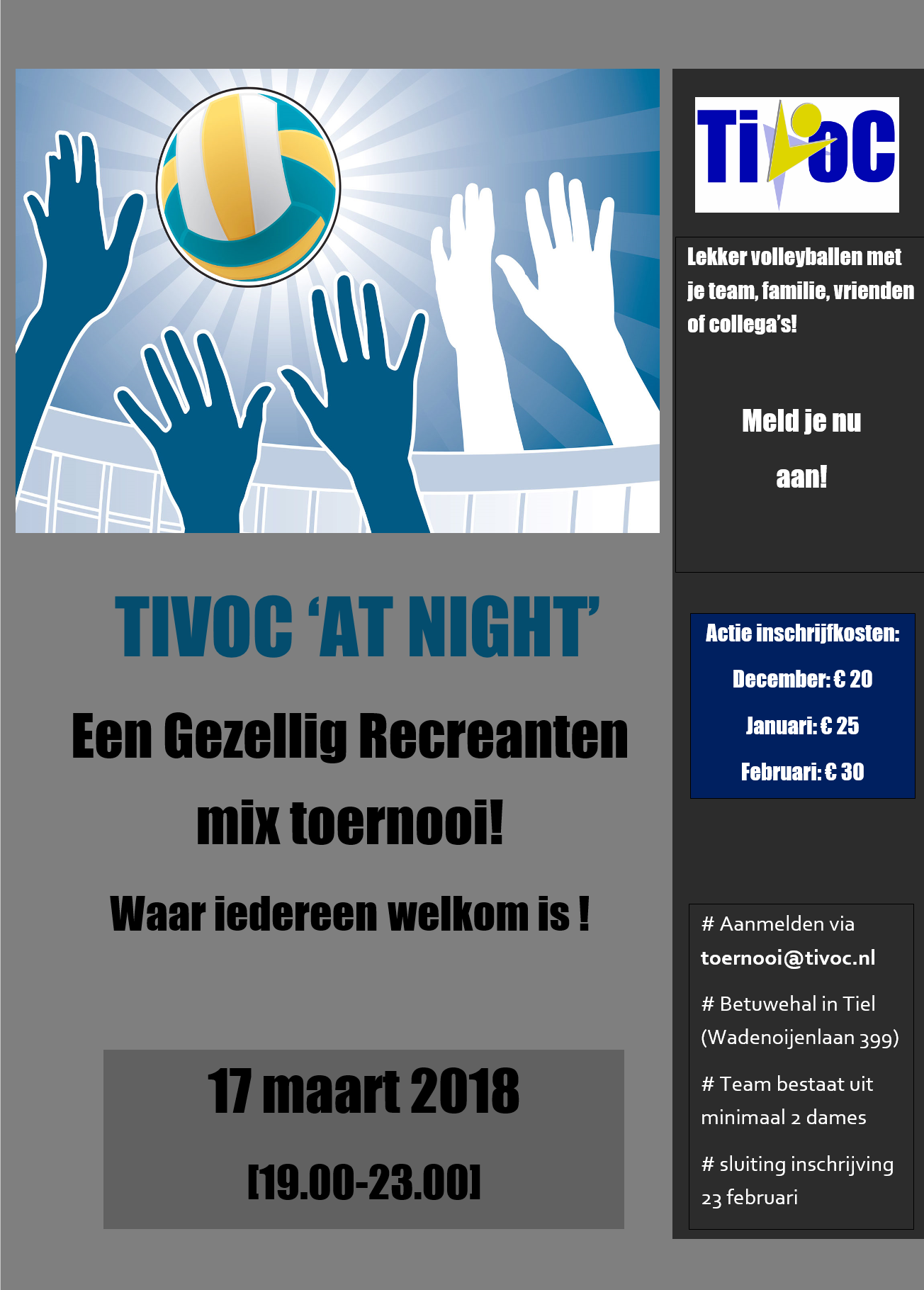 TIVOC 'AT NIGHT'

Een Gezellig Recreanten mix toernooi!

Waar iedereen welkom is !

17 maart 2018

[19.00-23.00]

Tivoc

Lekker volleyballen met je team, familie, vrienden of collega's!

Meld je nu aan!

Actie inschrijfkosten:

December: € 20

Januari: € 25

Februari: € 30

# Aanmelden via toernooi@tivoc.nl

# Betuwehal in Tiel (Wadenoijenlaan 399)

# Team bestaat uit minimaal 2 dames

# sluiting inschrijving 23 februari